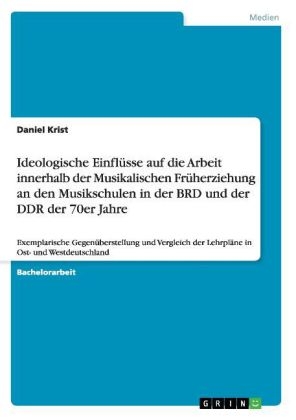 Medien

Daniel Krist

Ideologische Einflüsse auf die Arbeit innerhalb der Musikalischen Früherziehung an den Musikschulen in der BRD und der DDR der 70er Jahre

Exemplarische Gegenüberstellung und Vergleich der Lehrpläne in Ost- und Westdeutschland

Bachelorarbeit

GRIN